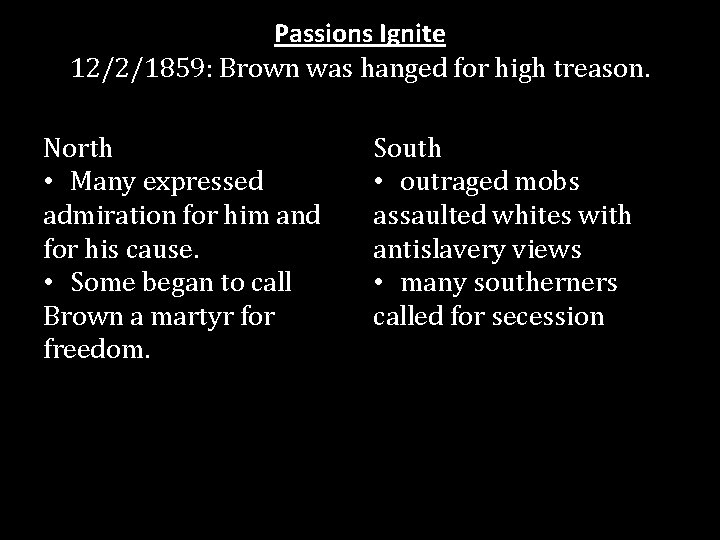 Passions Ignite
12/2/1859: Brown was hanged for high treason.

North
• Many expressed admiration for him and for his cause.
• Some began to call Brown a martyr for freedom.

South
• outraged mobs assaulted whites with antislavery views
• many southerners called for secession